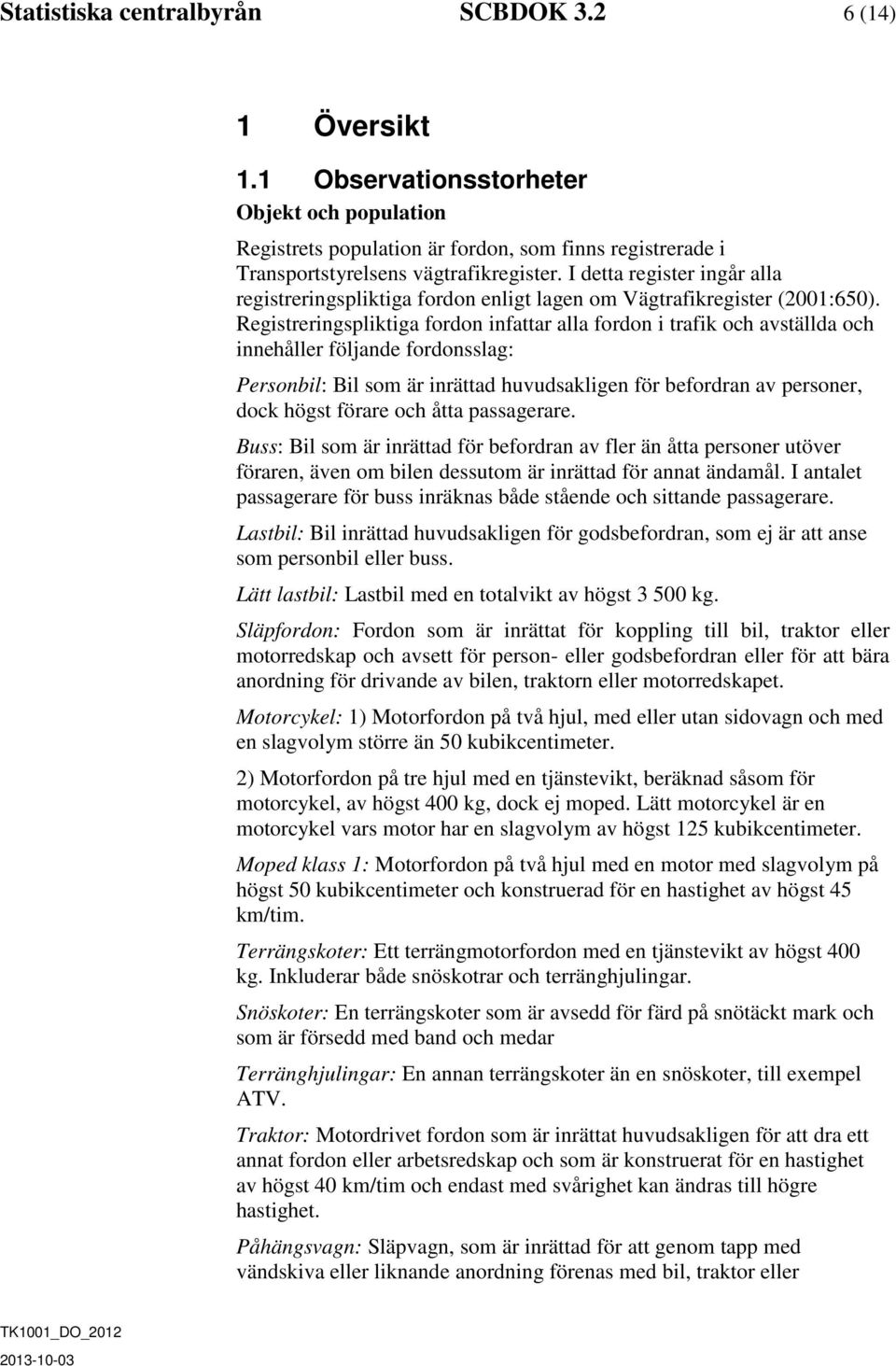 Statistiska centralbyrån SCBDOK 3.2 6 (14)

1 Översikt

1.1 Observationsstorheter

Objekt och population

Registrets population är fordon, som finns registrerade i Transportstyrelsens vägtrafikregister. I detta register ingår alla registreringspliktiga fordon enligt lagen om Vägtrafikregister (2001:650). Registreringspliktiga fordon infattar alla fordon i trafik och avställda och innehåller följande fordonsslag:

Personbil: Bil som är inrättad huvudsakligen för befordran av personer, dock högst förare och åtta passagerare.

Buss: Bil som är inrättad för befordran av fler än åtta personer utöver föraren, även om bilen dessutom är inrättad för annat ändamål. I antalet passagerare för buss inräknas både stående och sittande passagerare.

Lastbil: Bil inrättad huvudsakligen för godsbefordran, som ej är att anse som personbil eller buss.

Lätt lastbil: Lastbil med en totalvikt av högst 3 500 kg.

Släpfordon: Fordon som är inrättat för koppling till bil, traktor eller motorredskap och avsett för person- eller godsbefordran eller för att bära anordning för drivande av bilen, traktorn eller motorredskapet.

Motorcykel: 1) Motorfordon på två hjul, med eller utan sidovagn och med en slagvolym större än 50 kubikcentimeter.

2) Motorfordon på tre hjul med en tjänstevikt, beräknad såsom för motorcykel, av högst 400 kg, dock ej moped. Lätt motorcykel är en motorcykel vars motor har en slagvolym av högst 125 kubikcentimeter.

Moped klass 1: Motorfordon på två hjul med en motor med slagvolym på högst 50 kubikcentimeter och konstruerad för en hastighet av högst 45 km/tim.

Terrängskoter: Ett terrängmotorfordon med en tjänstevikt av högst 400 kg. Inkluderar både snöskotrar och terränghjulingar.

Snöskoter: En terrängskoter som är avsedd för färd på snötäckt mark och som är försedd med band och medar

Terränghjulingar: En annan terrängskoter än en snöskoter, till exempel ATV.

Traktor: Motordrivet fordon som är inrättat huvudsakligen för att dra ett annat fordon eller arbetsredskap och som är konstruerat för en hastighet av högst 40 km/tim och endast med svårighet kan ändras till högre hastighet.

Påhängsvagn: Släpvagn, som är inrättad för att genom tapp med vändskiva eller liknande anordning förenas med bil, traktor eller

TK1001_DO_2012
2013-10-03